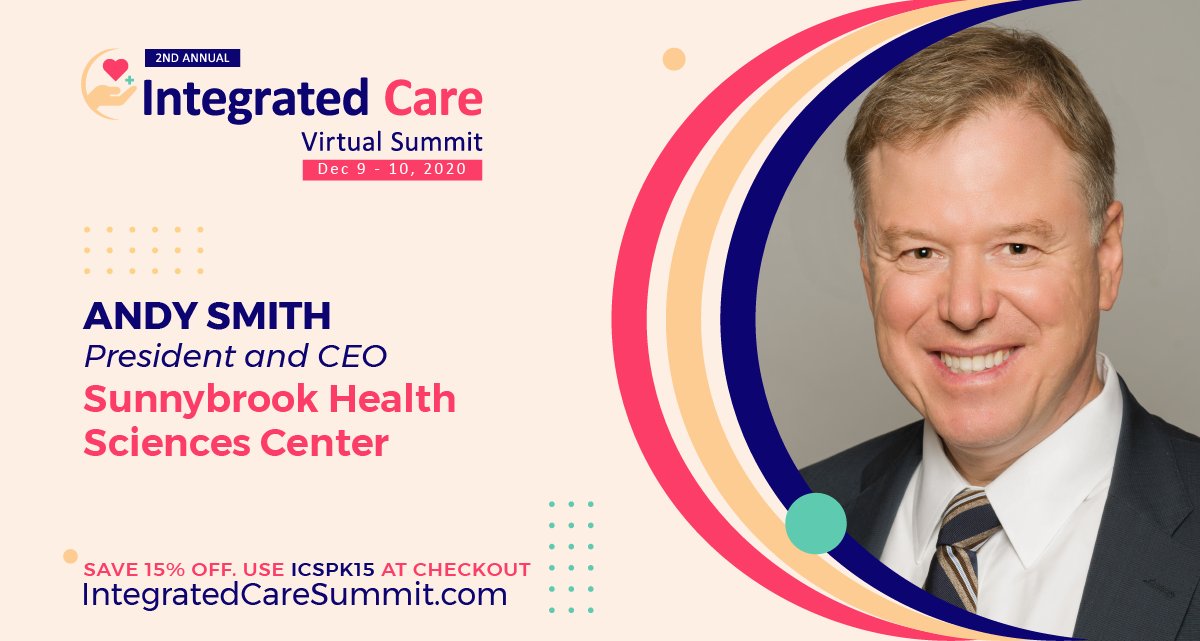 2ND ANNUAL
Integrated Care
Virtual Summit
Dec 9 - 10, 2020

ANDY SMITH
President and CEO
Sunnybrook Health Sciences Center

SAVE 15% OFF. USE ICSPK15 AT CHECKOUT
IntegratedCareSummit.com